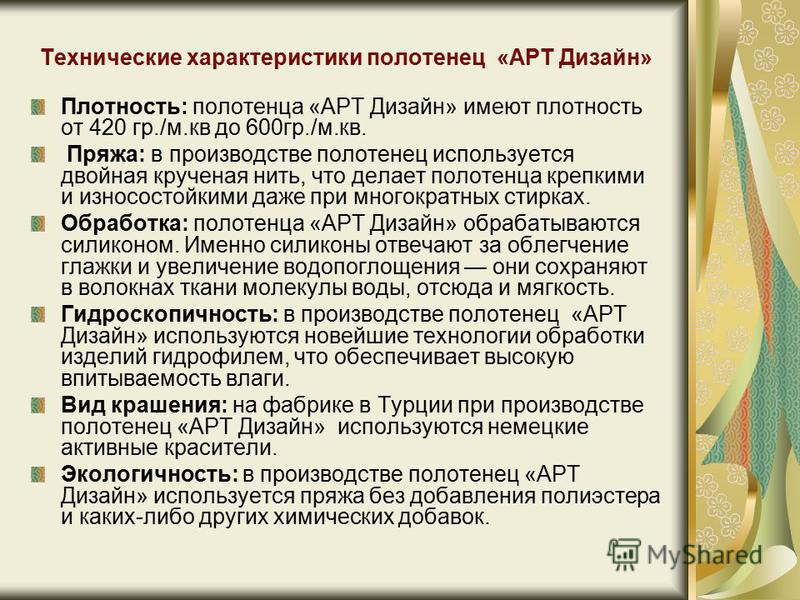 Технические характеристики полотенец «АРТ Дизайн»

Плотность: полотенца «АРТ Дизайн» имеют плотность от 420 гр./м.кв до 600гр./м.кв.

Пряжа: в производстве полотенец используется двойная крученая нить, что делает полотенца крепкими и износостойкими даже при многократных стирках.

Обработка: полотенца «АРТ Дизайн» обрабатываются силиконом. Именно силиконы отвечают за облегчение глажки и увеличение водопоглощения — они сохраняют в волокнах ткани молекулы воды, отсюда и мягкость.

Гидроскопичность: в производстве полотенец «АРТ Дизайн» используются новейшие технологии обработки изделий гидрофилем, что обеспечивает высокую впитываемость влаги.

Вид крашения: на фабрике в Турции при производстве полотенец «АРТ Дизайн» используются немецкие активные красители.

Экологичность: в производстве полотенец «АРТ Дизайн» используется пряжа без добавления полиэстера и каких-либо других химических добавок.

MyShared